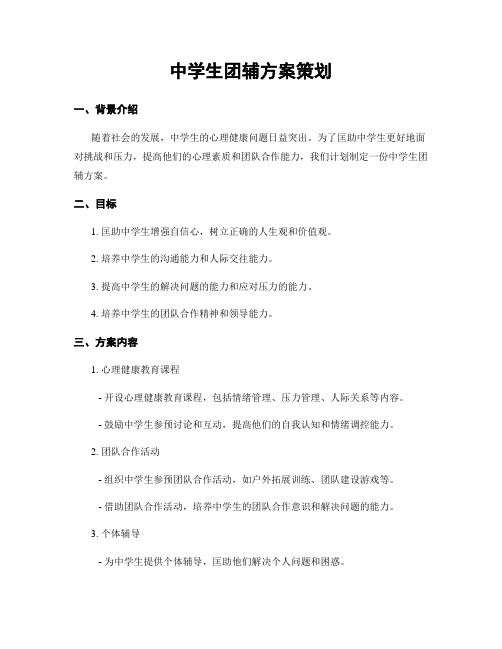 中学生团辅方案策划

一、背景介绍

随着社会的发展，中学生的心理健康问题日益突出。为了匡助中学生更好地面对挑战和压力，提高他们的心理素质和团队合作能力，我们计划制定一份中学生团辅方案。

二、目标

1. 匡助中学生增强自信心，树立正确的人生观和价值观。

2. 培养中学生的沟通能力和人际交往能力。

3. 提高中学生的解决问题的能力和应对压力的能力。

4. 培养中学生的团队合作精神和领导能力。

三、方案内容

1. 心理健康教育课程

- 开设心理健康教育课程，包括情绪管理、压力管理、人际关系等内容。

- 鼓励中学生参预讨论和互动，提高他们的自我认知和情绪调控能力。

2. 团队合作活动

- 组织中学生参预团队合作活动，如户外拓展训练、团队建设游戏等。

- 借助团队合作活动，培养中学生的团队合作意识和解决问题的能力。

3. 个体辅导

- 为中学生提供个体辅导，匡助他们解决个人问题和困惑。